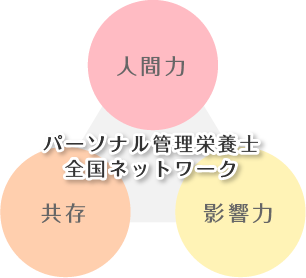 人間力

パーソナル管理栄養士
全国ネットワーク

共存

影響力